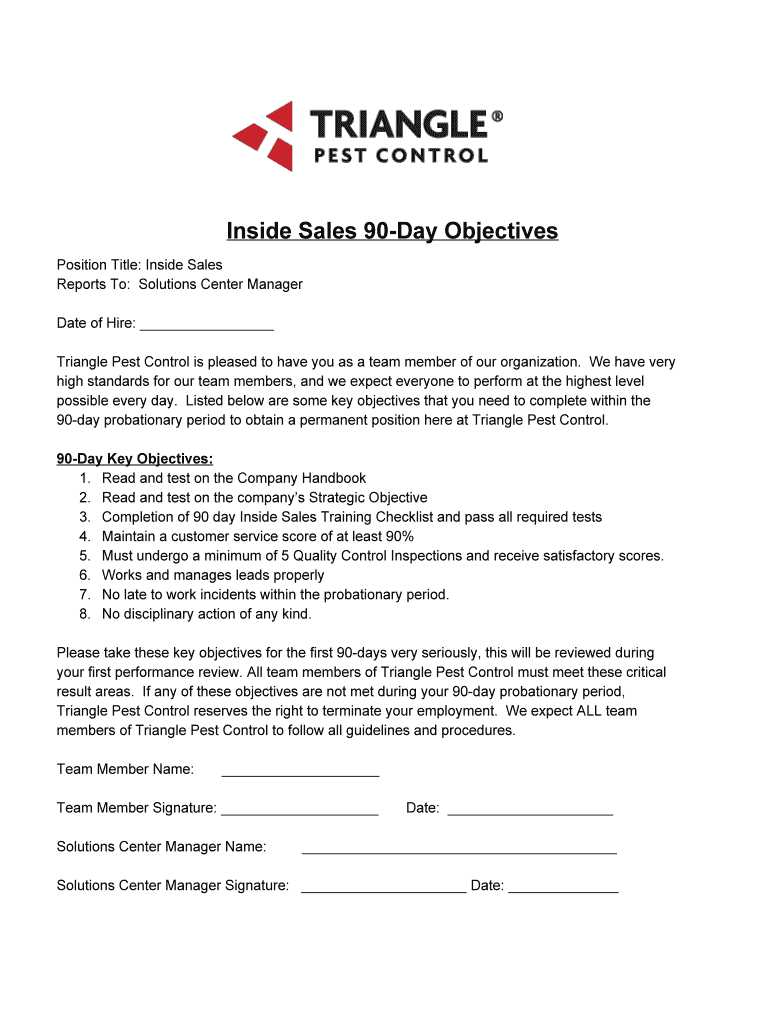 TRIANGLE®
PEST CONTROL

Inside Sales 90-Day Objectives

Position Title: Inside Sales
Reports To: Solutions Center Manager

Date of Hire: _________________

Triangle Pest Control is pleased to have you as a team member of our organization. We have very high standards for our team members, and we expect everyone to perform at the highest level possible every day. Listed below are some key objectives that you need to complete within the 90-day probationary period to obtain a permanent position here at Triangle Pest Control.

90-Day Key Objectives:
1. Read and test on the Company Handbook
2. Read and test on the company's Strategic Objective
3. Completion of 90 day Inside Sales Training Checklist and pass all required tests
4. Maintain a customer service score of at least 90%
5. Must undergo a minimum of 5 Quality Control Inspections and receive satisfactory scores.
6. Works and manages leads properly
7. No late to work incidents within the probationary period.
8. No disciplinary action of any kind.

Please take these key objectives for the first 90-days very seriously, this will be reviewed during your first performance review. All team members of Triangle Pest Control must meet these critical result areas. If any of these objectives are not met during your 90-day probationary period, Triangle Pest Control reserves the right to terminate your employment. We expect ALL team members of Triangle Pest Control to follow all guidelines and procedures.

Team Member Name: ____________________

Team Member Signature: ____________________ Date: _____________________

Solutions Center Manager Name: ________________________________________

Solutions Center Manager Signature: _____________________ Date: ______________